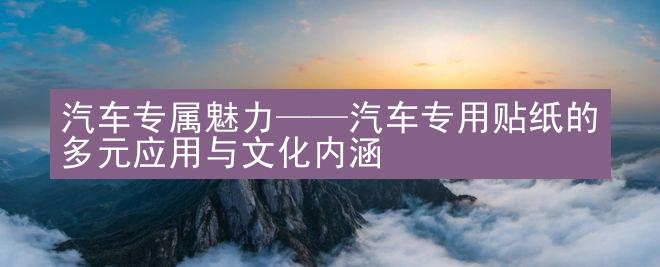 汽车专属魅力——汽车专用贴纸的多元应用与文化内涵